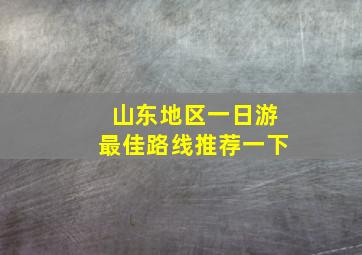 山东地区一日游
最佳路线推荐一下